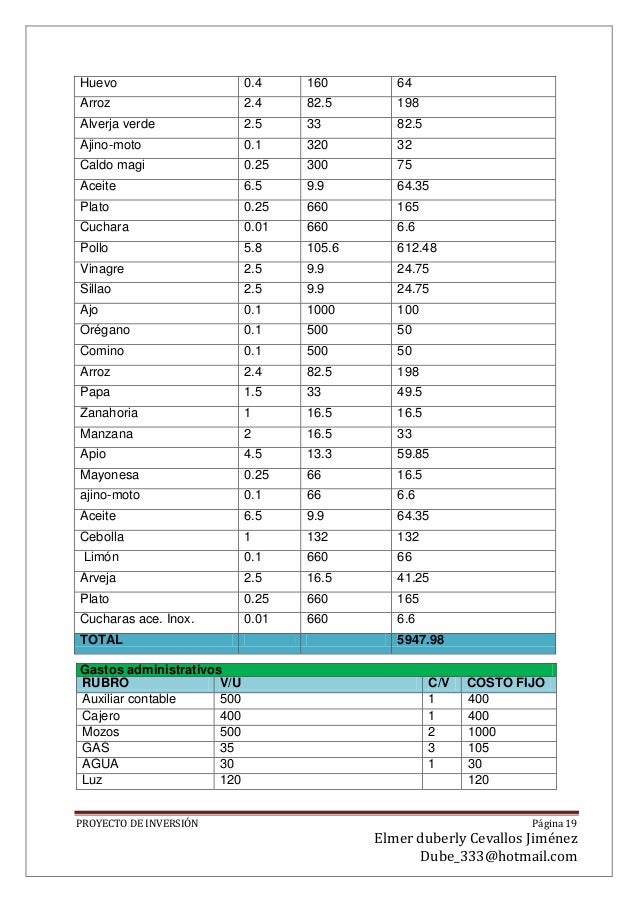 | Huevo | 0.4 | 160 | 64 |
|---|---|---|---|
| Arroz | 2.4 | 82.5 | 198 |
| Alverja verde | 2.5 | 33 | 82.5 |
| Ajino-moto | 0.1 | 320 | 32 |
| Caldo magi | 0.25 | 300 | 75 |
| Aceite | 6.5 | 9.9 | 64.35 |
| Plato | 0.25 | 660 | 165 |
| Cuchara | 0.01 | 660 | 6.6 |
| Pollo | 5.8 | 105.6 | 612.48 |
| Vinagre | 2.5 | 9.9 | 24.75 |
| Sillao | 2.5 | 9.9 | 24.75 |
| Ajo | 0.1 | 1000 | 100 |
| Orégano | 0.1 | 500 | 50 |
| Comino | 0.1 | 500 | 50 |
| Arroz | 2.4 | 82.5 | 198 |
| Papa | 1.5 | 33 | 49.5 |
| Zanahoria | 1 | 16.5 | 16.5 |
| Manzana | 2 | 16.5 | 33 |
| Apio | 4.5 | 13.3 | 59.85 |
| Mayonesa | 0.25 | 66 | 16.5 |
| ajino-moto | 0.1 | 66 | 6.6 |
| Aceite | 6.5 | 9.9 | 64.35 |
| Cebolla | 1 | 132 | 132 |
| Limón | 0.1 | 660 | 66 |
| Arveja | 2.5 | 16.5 | 41.25 |
| Plato | 0.25 | 660 | 165 |
| Cucharas ace. Inox. | 0.01 | 660 | 6.6 |
| TOTAL | | | 5947.98 |

Gastos administrativos

| RUBRO | V/U | C/V | COSTO FIJO |
|---|---|---|---|
| Auxiliar contable | 500 | 1 | 400 |
| Cajero | 400 | 1 | 400 |
| Mozos | 500 | 2 | 1000 |
| GAS | 35 | 3 | 105 |
| AGUA | 30 | 1 | 30 |
| Luz | 120 | | 120 |

PROYECTO DE INVERSIÓN Página 19

Elmer duberly Cevallos Jiménez
Dube_333@hotmail.com